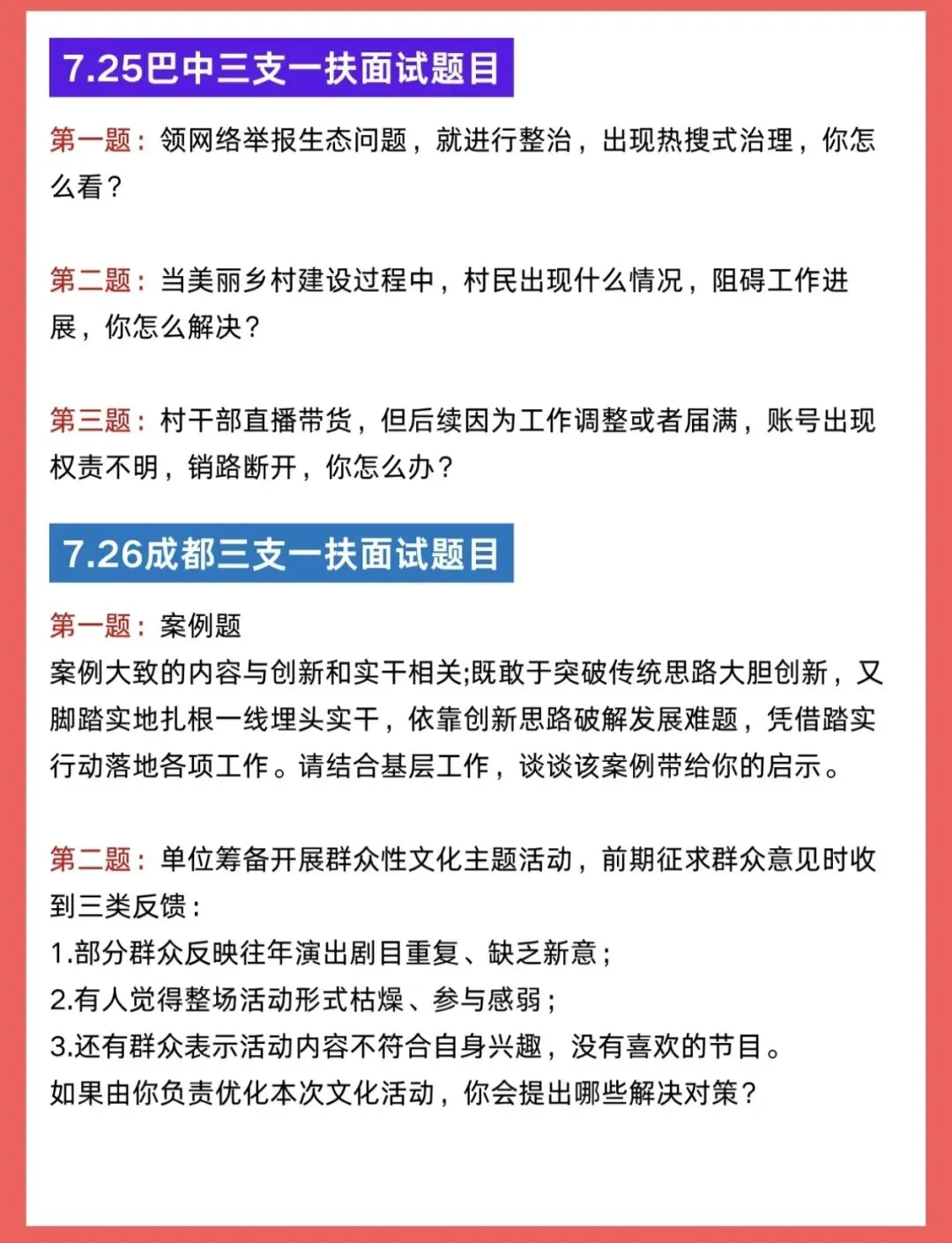 7.25巴中三支一扶面试题目

第一题：领网络举报生态问题，就进行整治，出现热搜式治理，你怎么看？

第二题：当美丽乡村建设过程中，村民出现什么情况，阻碍工作进展，你怎么解决？

第三题：村干部直播带货，但后续因为工作调整或者届满，账号出现权责不明，销路断开，你怎么办？

7.26成都三支一扶面试题目

第一题：案例题
案例大致的内容与创新和实干相关;既敢于突破传统思路大胆创新，又脚踏实地扎根一线埋头实干，依靠创新思路破解发展难题，凭借踏实行动落地各项工作。请结合基层工作，谈谈该案例带给你的启示。

第二题：单位筹备开展群众性文化主题活动，前期征求群众意见时收到三类反馈：
1.部分群众反映往年演出剧目重复、缺乏新意；
2.有人觉得整场活动形式枯燥、参与感弱；
3.还有群众表示活动内容不符合自身兴趣，没有喜欢的节目。
如果由你负责优化本次文化活动，你会提出哪些解决对策？